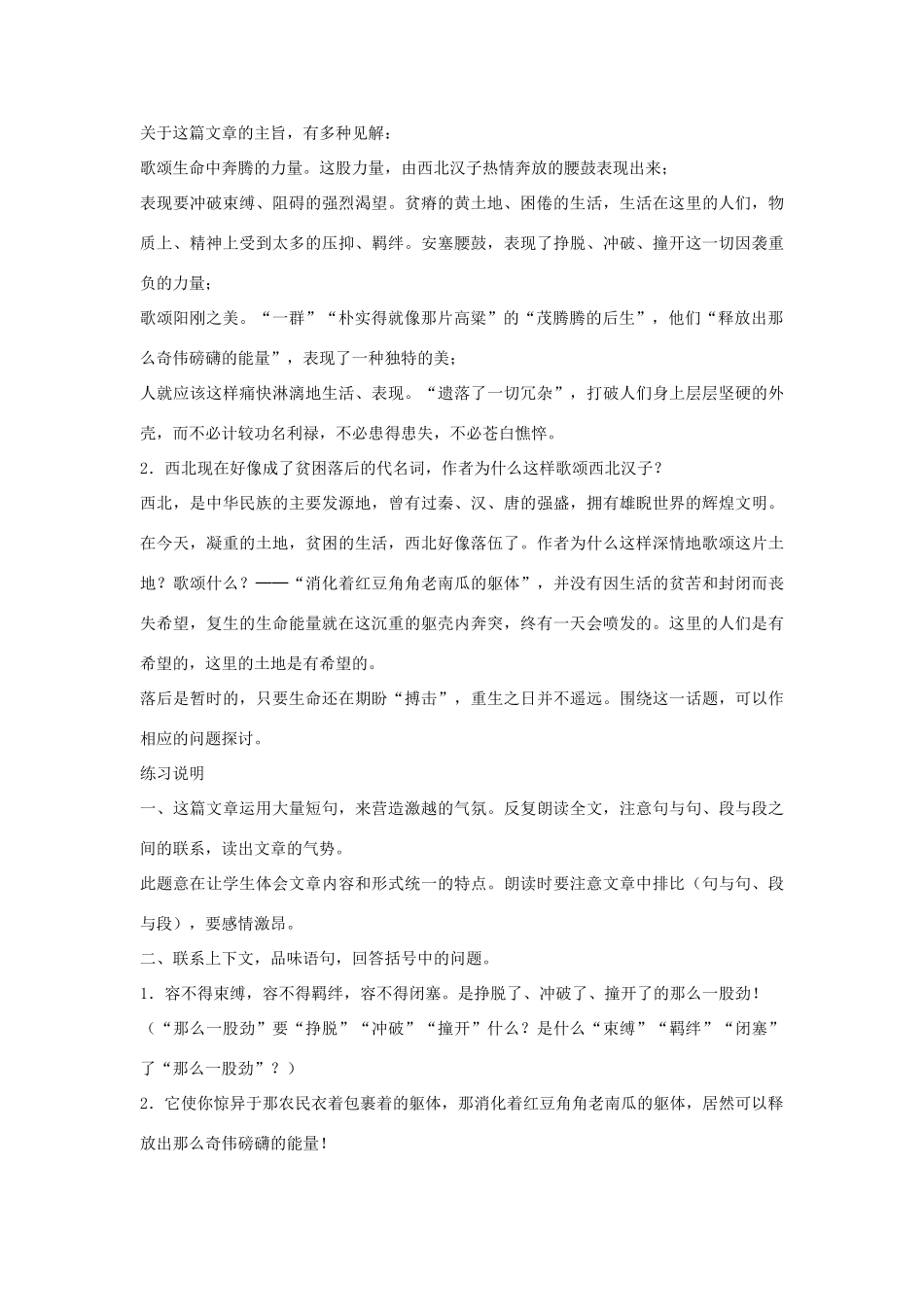 关于这篇文章的主旨，有多种见解：

歌颂生命中奔腾的力量。这股力量，由西北汉子热情奔放的腰鼓表现出来；

表现要冲破束缚、阻碍的强烈渴望。贫瘠的黄土地、困倦的生活，生活在这里的人们，物质上、精神上受到太多的压抑、羁绊。安塞腰鼓，表现了挣脱、冲破、撞开这一切因袭重负的力量；

歌颂阳刚之美。“一群”“朴实得就像那片高粱”的“茂腾腾的后生”，他们“释放出那么奇伟磅礴的能量”，表现了一种独特的美；

人就应该这样痛快淋漓地生活、表现。“遗落了一切冗杂”，打破人们身上层层坚硬的外壳，而不必计较功名利禄，不必患得患失，不必苍白憔悴。

2．西北现在好像成了贫困落后的代名词，作者为什么这样歌颂西北汉子？

西北，是中华民族的主要发源地，曾有过秦、汉、唐的强盛，拥有雄睨世界的辉煌文明。在今天，凝重的土地，贫困的生活，西北好像落伍了。作者为什么这样深情地歌颂这片土地？歌颂什么？——“消化着红豆角角老南瓜的躯体”，并没有因生活的贫苦和封闭而丧失希望，复生的生命能量就在这沉重的躯壳内奔突，终有一天会喷发的。这里的人们是有希望的，这里的土地是有希望的。

落后是暂时的，只要生命还在期盼“搏击”，重生之日并不遥远。围绕这一话题，可以作相应的问题探讨。

练习说明

一、这篇文章运用大量短句，来营造激越的气氛。反复朗读全文，注意句与句、段与段之间的联系，读出文章的气势。

此题意在让学生体会文章内容和形式统一的特点。朗读时要注意文章中排比（句与句、段与段），要感情激昂。

二、联系上下文，品味语句，回答括号中的问题。

1．容不得束缚，容不得羁绊，容不得闭塞。是挣脱了、冲破了、撞开了的那么一股劲！

（“那么一股劲”要“挣脱”“冲破”“撞开”什么？是什么“束缚”“羁绊”“闭塞”了“那么一股劲”？）

2．它使你惊异于那农民衣着包裹着的躯体，那消化着红豆角角老南瓜的躯体，居然可以释放出那么奇伟磅礴的能量！